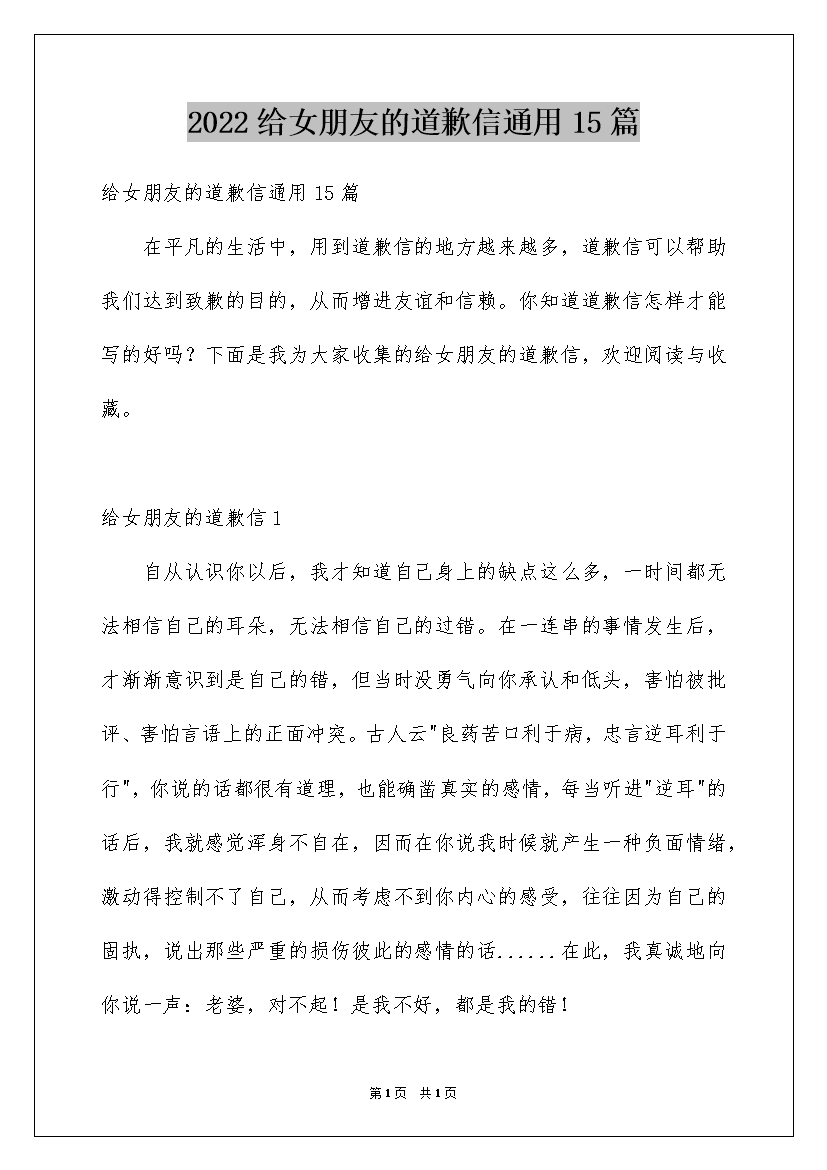 2022给女朋友的道歉信通用15篇

给女朋友的道歉信通用15篇

在平凡的生活中，用到道歉信的地方越来越多，道歉信可以帮助我们达到致歉的目的，从而增进友谊和信赖。你知道道歉信怎样才能写的好吗？下面是我为大家收集的给女朋友的道歉信，欢迎阅读与收藏。

给女朋友的道歉信1

自从认识你以后，我才知道自己身上的缺点这么多，一时间都无法相信自己的耳朵，无法相信自己的过错。在一连串的事情发生后，才渐渐意识到是自己的错，但当时没勇气向你承认和低头，害怕被批评、害怕言语上的正面冲突。古人云"良药苦口利于病，忠言逆耳利于行"，你说的话都很有道理，也能确凿真实的感情，每当听进"逆耳"的话后，我就感觉浑身不自在，因而在你说我时候就产生一种负面情绪，激动得控制不了自己，从而考虑不到你内心的感受，往往因为自己的固执，说出那些严重的损伤彼此的感情的话......在此，我真诚地向你说一声：老婆，对不起！是我不好，都是我的错！

第1页 共1页